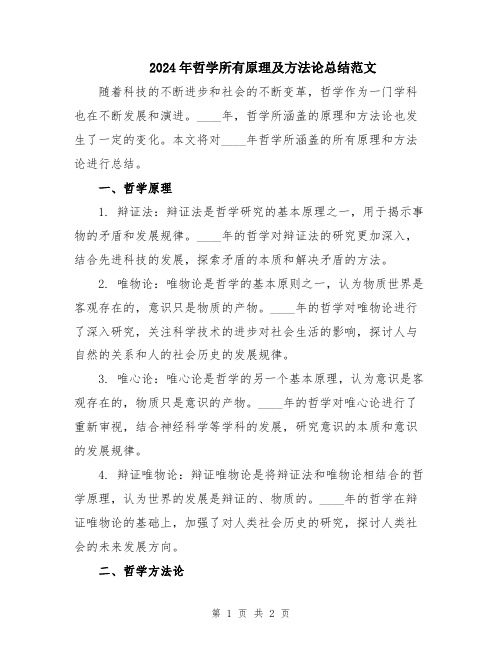 2024年哲学所有原理及方法论总结范文

随着科技的不断进步和社会的不断变革，哲学作为一门学科也在不断发展和演进。____年，哲学所涵盖的原理和方法论也发生了一定的变化。本文将对____年哲学所涵盖的所有原理和方法论进行总结。

一、哲学原理

1. 辩证法：辩证法是哲学研究的基本原理之一，用于揭示事物的矛盾和发展规律。____年的哲学对辩证法的研究更加深入，结合先进科技的发展，探索矛盾的本质和解决矛盾的方法。

2. 唯物论：唯物论是哲学的基本原则之一，认为物质世界是客观存在的，意识只是物质的产物。____年的哲学对唯物论进行了深入研究，关注科学技术的进步对社会生活的影响，探讨人与自然的关系和人的社会历史的发展规律。

3. 唯心论：唯心论是哲学的另一个基本原理，认为意识是客观存在的，物质只是意识的产物。____年的哲学对唯心论进行了重新审视，结合神经科学等学科的发展，研究意识的本质和意识的发展规律。

4. 辩证唯物论：辩证唯物论是将辩证法和唯物论相结合的哲学原理，认为世界的发展是辩证的、物质的。____年的哲学在辩证唯物论的基础上，加强了对人类社会历史的研究，探讨人类社会的未来发展方向。

二、哲学方法论

第 1 页 共 2 页